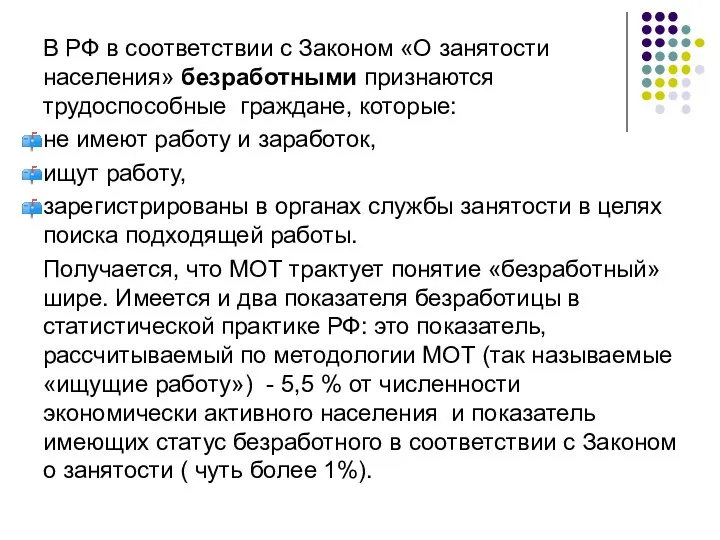 В РФ в соответствии с Законом «О занятости населения» **безработными** признаются трудоспособные граждане, которые:

не имеют работу и заработок,

ищут работу,

зарегистрированы в органах службы занятости в целях поиска подходящей работы.

Получается, что МОТ трактует понятие «безработный» шире. Имеется и два показателя безработицы в статистической практике РФ: это показатель, рассчитываемый по методологии МОТ (так называемые «ищущие работу») - 5,5 % от численности экономически активного населения и показатель имеющих статус безработного в соответствии с Законом о занятости ( чуть более 1%).